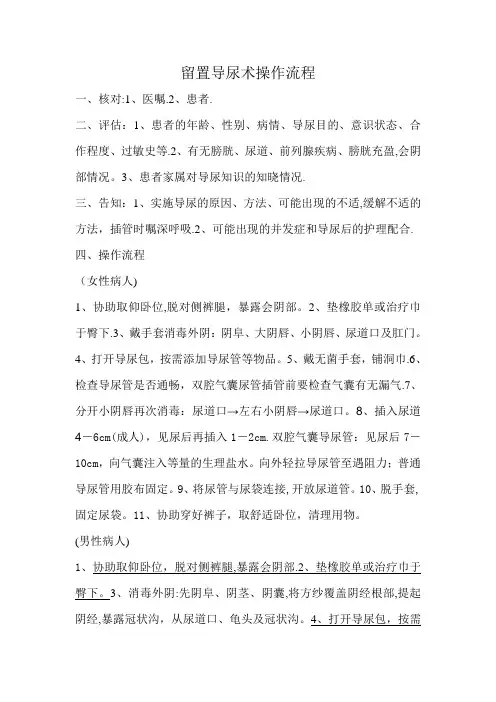 留置导尿术操作流程

一、核对:1、医嘱.2、患者.

二、评估：1、患者的年龄、性别、病情、导尿目的、意识状态、合作程度、过敏史等.2、有无膀胱、尿道、前列腺疾病、膀胱充盈,会阴部情况。3、患者家属对导尿知识的知晓情况.

三、告知：1、实施导尿的原因、方法、可能出现的不适,缓解不适的方法，插管时嘱深呼吸.2、可能出现的并发症和导尿后的护理配合.

四、操作流程

（女性病人)

1、协助取仰卧位,脱对侧裤腿，暴露会阴部。2、垫橡胶单或治疗巾于臀下.3、戴手套消毒外阴：阴阜、大阴唇、小阴唇、尿道口及肛门。4、打开导尿包，按需添加导尿管等物品。5、戴无菌手套，铺洞巾.6、检查导尿管是否通畅，双腔气囊尿管插管前要检查气囊有无漏气.7、分开小阴唇再次消毒：尿道口→左右小阴唇→尿道口。8、插入尿道4－6cm(成人)，见尿后再插入1－2cm.双腔气囊导尿管：见尿后7－10cm，向气囊注入等量的生理盐水。向外轻拉导尿管至遇阻力；普通导尿管用胶布固定。9、将尿管与尿袋连接,开放尿道管。10、脱手套,固定尿袋。11、协助穿好裤子，取舒适卧位，清理用物。

(男性病人)

1、协助取仰卧位，脱对侧裤腿,暴露会阴部.2、垫橡胶单或治疗巾于臀下。3、消毒外阴:先阴阜、阴茎、阴囊,将方纱覆盖阴经根部,提起阴经,暴露冠状沟，从尿道口、龟头及冠状沟。4、打开导尿包，按需